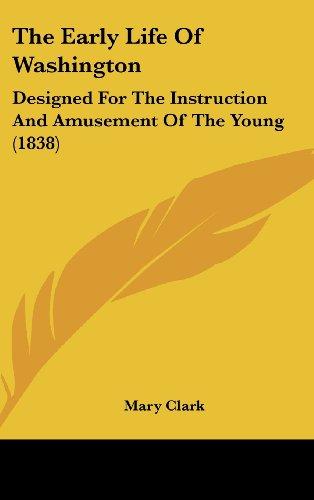 The Early Life Of Washington

Designed For The Instruction And Amusement Of The Young (1838)

Mary Clark